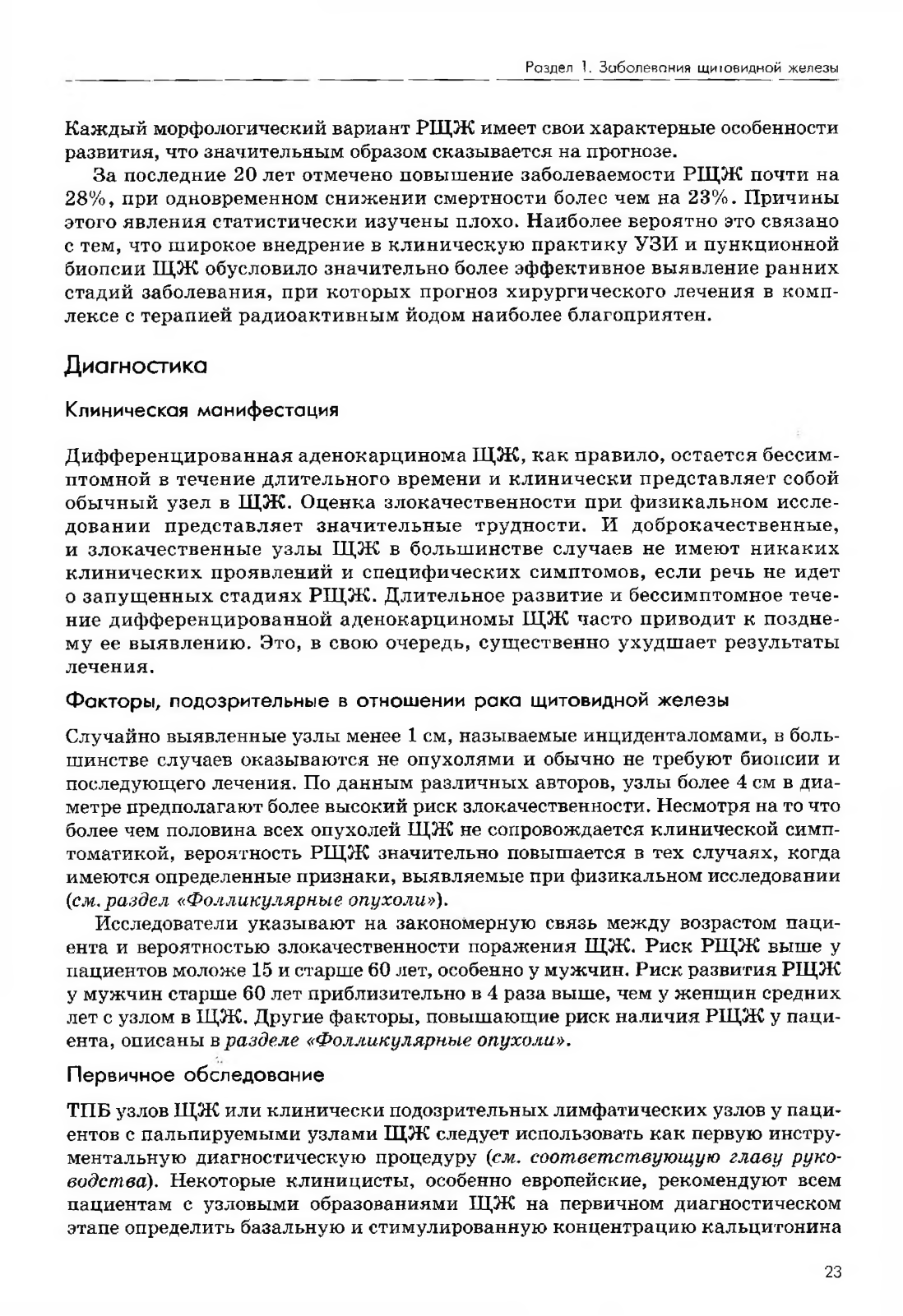 Раздел 1. Заболевания щитовидной железы

Каждый морфологический вариант РЩЖ имеет свои характерные особенности развития, что значительным образом сказывается на прогнозе.

За последние 20 лет отмечено повышение заболеваемости РЩЖ почти на 28%, при одновременном снижении смертности более чем на 23%. Причины этого явления статистически изучены плохо. Наиболее вероятно это связано с тем, что широкое внедрение в клиническую практику УЗИ и пункционной биопсии ЩЖ обусловило значительно более эффективное выявление ранних стадий заболевания, при которых прогноз хирургического лечения в комплексе с терапией радиоактивным йодом наиболее благоприятен.

Диагностика

Клиническая манифестация

Дифференцированная аденокарцинома ЩЖ, как правило, остается бессимптомной в течение длительного времени и клинически представляет собой обычный узел в ЩЖ. Оценка злокачественности при физикальном исследовании представляет значительные трудности. И доброкачественные, и злокачественные узлы ЩЖ в большинстве случаев не имеют никаких клинических проявлений и специфических симптомов, если речь не идет о запущенных стадиях РЩЖ. Длительное развитие и бессимптомное течение дифференцированной аденокарциномы ЩЖ часто приводит к позднему ее выявлению. Это, в свою очередь, существенно ухудшает результаты лечения.

Факторы, подозрительные в отношении рака щитовидной железы

Случайно выявленные узлы менее 1 см, называемые инциденталомами, в большинстве случаев оказываются не опухолями и обычно не требуют биопсии и последующего лечения. По данным различных авторов, узлы более 4 см в диаметре предполагают более высокий риск злокачественности. Несмотря на то что более чем половина всех опухолей ЩЖ не сопровождается клинической симптоматикой, вероятность РЩЖ значительно повышается в тех случаях, когда имеются определенные признаки, выявляемые при физикальном исследовании (см. раздел «Фолликулярные опухоли»).

Исследователи указывают на закономерную связь между возрастом пациента и вероятностью злокачественности поражения ЩЖ. Риск РЩЖ выше у пациентов моложе 15 и старше 60 лет, особенно у мужчин. Риск развития РЩЖ у мужчин старше 60 лет приблизительно в 4 раза выше, чем у женщин средних лет с узлом в ЩЖ. Другие факторы, повышающие риск наличия РЩЖ у пациента, описаны в разделе «Фолликулярные опухоли».

Первичное обследование

ТПБ узлов ЩЖ или клинически подозрительных лимфатических узлов у пациентов с пальпируемыми узлами ЩЖ следует использовать как первую инструментальную диагностическую процедуру (см. соответствующую главу руководства). Некоторые клиницисты, особенно европейские, рекомендуют всем пациентам с узловыми образованиями ЩЖ на первичном диагностическом этапе определить базальную и стимулированную концентрацию кальцитонина

23